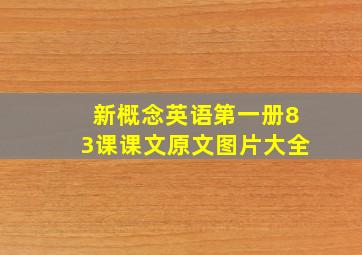 新概念英语第一册83课课文原文图片大全